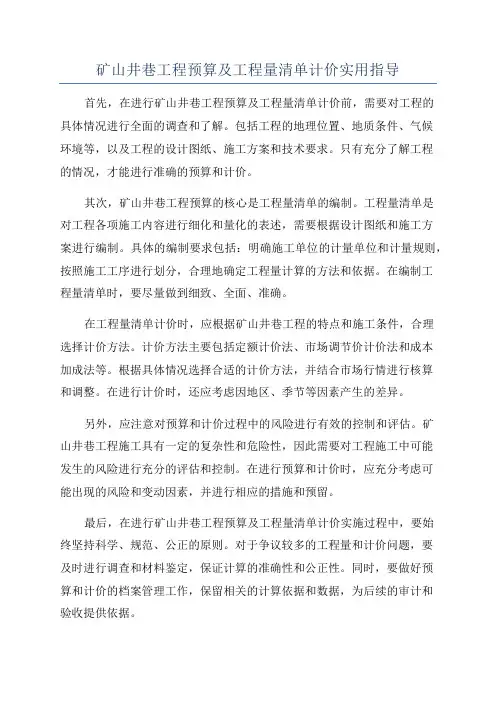 矿山井巷工程预算及工程量清单计价实用指导

首先，在进行矿山井巷工程预算及工程量清单计价前，需要对工程的具体情况进行全面的调查和了解。包括工程的地理位置、地质条件、气候环境等，以及工程的设计图纸、施工方案和技术要求。只有充分了解工程的情况，才能进行准确的预算和计价。

其次，矿山井巷工程预算的核心是工程量清单的编制。工程量清单是对工程各项施工内容进行细化和量化的表述，需要根据设计图纸和施工方案进行编制。具体的编制要求包括：明确施工单位的计量单位和计量规则，按照施工工序进行划分，合理地确定工程量计算的方法和依据。在编制工程量清单时，要尽量做到细致、全面、准确。

在工程量清单计价时，应根据矿山井巷工程的特点和施工条件，合理选择计价方法。计价方法主要包括定额计价法、市场调节价计价法和成本加成法等。根据具体情况选择合适的计价方法，并结合市场行情进行核算和调整。在进行计价时，还应考虑因地区、季节等因素产生的差异。

另外，应注意对预算和计价过程中的风险进行有效的控制和评估。矿山井巷工程施工具有一定的复杂性和危险性，因此需要对工程施工中可能发生的风险进行充分的评估和控制。在进行预算和计价时，应充分考虑可能出现的风险和变动因素，并进行相应的措施和预留。

最后，在进行矿山井巷工程预算及工程量清单计价实施过程中，要始终坚持科学、规范、公正的原则。对于争议较多的工程量和计价问题，要及时进行调查和材料鉴定，保证计算的准确性和公正性。同时，要做好预算和计价的档案管理工作，保留相关的计算依据和数据，为后续的审计和验收提供依据。